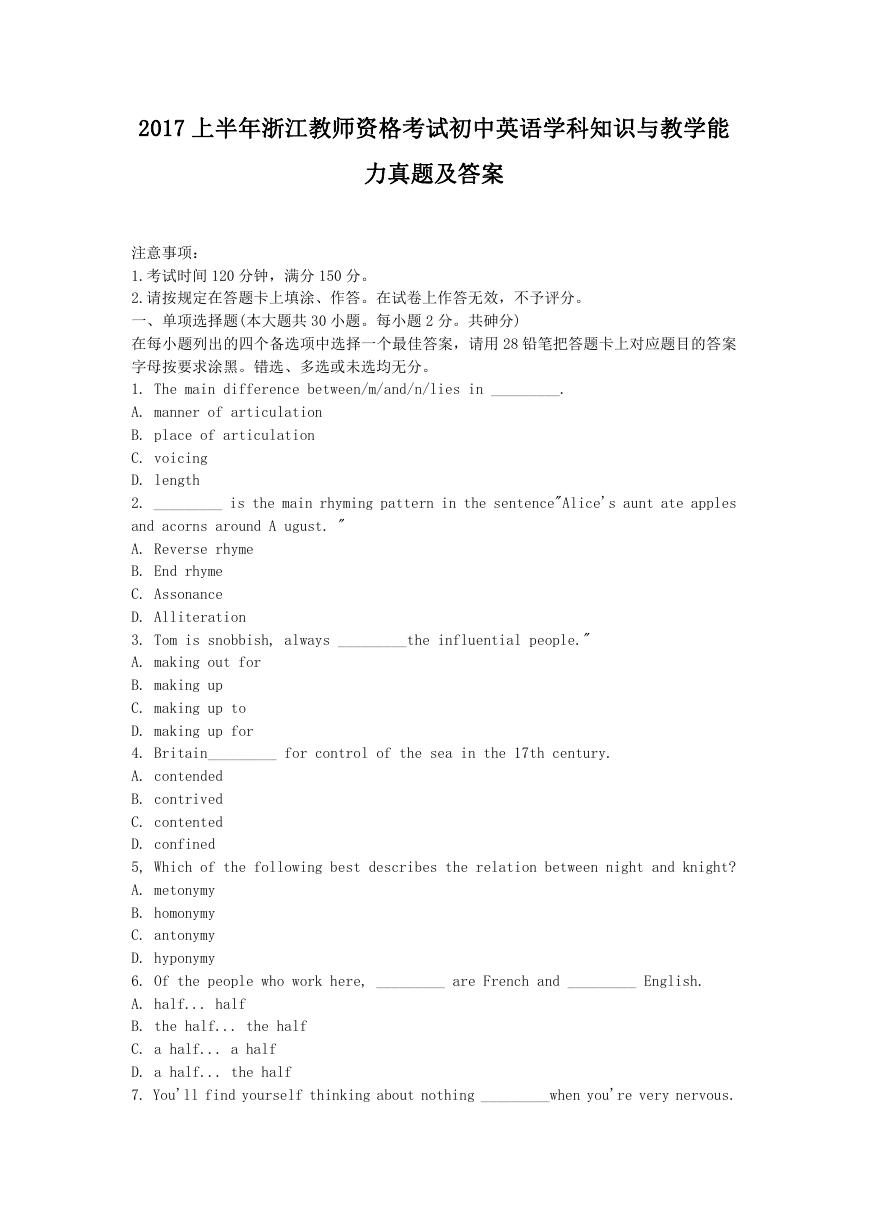 2017 上半年浙江教师资格考试初中英语学科知识与教学能力真题及答案

注意事项：
1.考试时间 120 分钟，满分 150 分。
2.请按规定在答题卡上填涂、作答。在试卷上作答无效，不予评分。
一、单项选择题(本大题共 30 小题。每小题 2 分。共砷分)
在每小题列出的四个备选项中选择一个最佳答案，请用 28 铅笔把答题卡上对应题目的答案字母按要求涂黑。错选、多选或未选均无分。
1. The main difference between/m/and/n/lies in _________.
A. manner of articulation
B. place of articulation
C. voicing
D. length
2. _________ is the main rhyming pattern in the sentence"Alice's aunt ate apples and acorns around A ugust. "
A. Reverse rhyme
B. End rhyme
C. Assonance
D. Alliteration
3. Tom is snobbish, always _________the influential people."
A. making out for
B. making up
C. making up to
D. making up for
4. Britain_________ for control of the sea in the 17th century.
A. contended
B. contrived
C. contented
D. confined
5, Which of the following best describes the relation between night and knight?
A. metonymy
B. homonymy
C. antonymy
D. hyponymy
6. Of the people who work here, _________ are French and _________ English.
A. half... half
B. the half... the half
C. a half... a half
D. a half... the half
7. You'll find yourself thinking about nothing _________when you're very nervous.